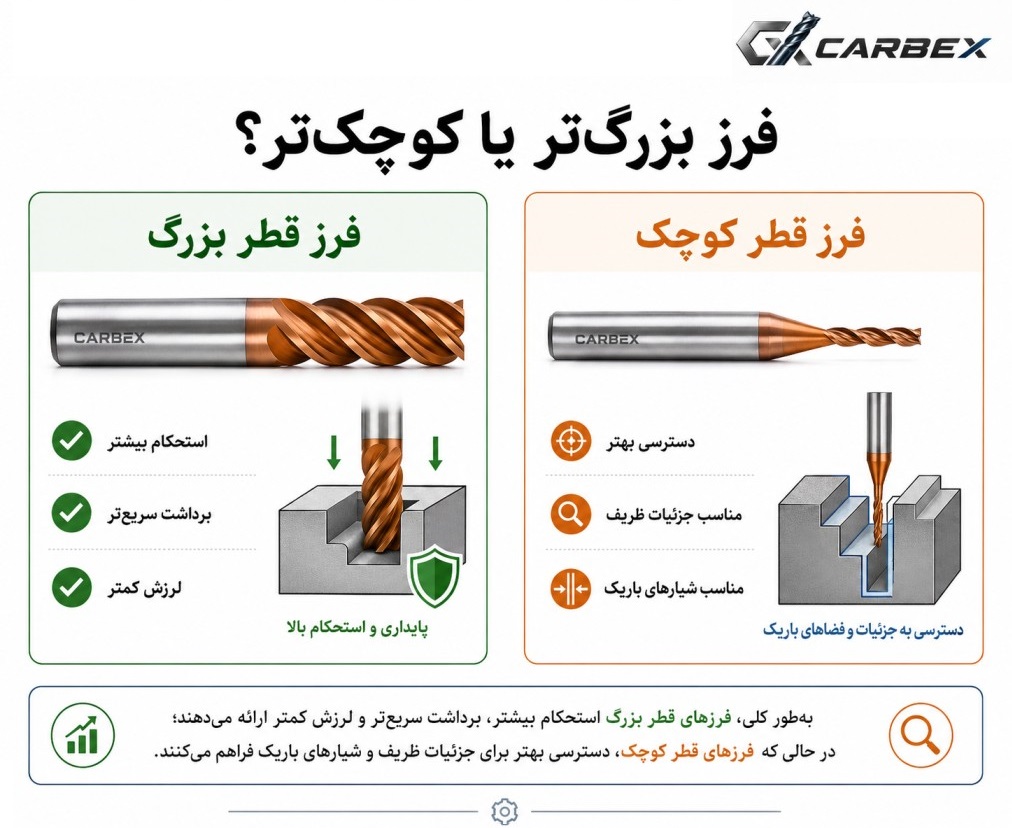 CARBEX

فرز بزرگ‌تر یا کوچک‌تر؟

فرز قطر کوچک

CARBEX

دسترسی بهتر

مناسب جزئیات ظریف

مناسب شیارهای باریک

دسترسی به جزئیات و فضاهای باریک

فرز قطر بزرگ

CARBEX

استحکام بیشتر

برداشت سریع‌تر

لرزش کمتر

پایداری و استحکام بالا

به‌طور کلی، فرزهای قطر بزرگ استحکام بیشتر، برداشت سریع‌تر و لرزش کمتر ارائه می‌دهند؛ در حالی که فرزهای قطر کوچک، دسترسی بهتر برای جزئیات ظریف و شیارهای باریک فراهم می‌کنند.